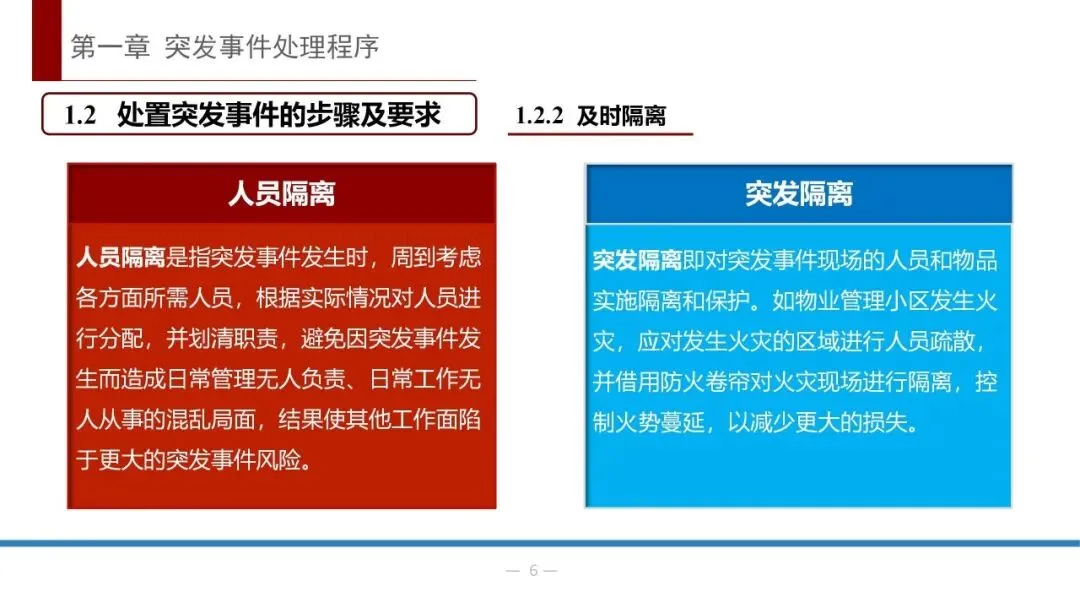 第一章 突发事件处理程序

1.2 处置突发事件的步骤及要求

1.2.2 及时隔离

人员隔离

人员隔离是指突发事件发生时，周到考虑各方面所需人员，根据实际情况对人员进行分配，并划清职责，避免因突发事件发生而造成日常管理无人负责、日常工作无人从事的混乱局面，结果使其他工作面陷于更大的突发事件风险。

突发隔离

突发隔离即对突发事件现场的人员和物品实施隔离和保护。如物业管理小区发生火灾，应对发生火灾的区域进行人员疏散，并借用防火卷帘对火灾现场进行隔离，控制火势蔓延，以减少更大的损失。

— 6 —